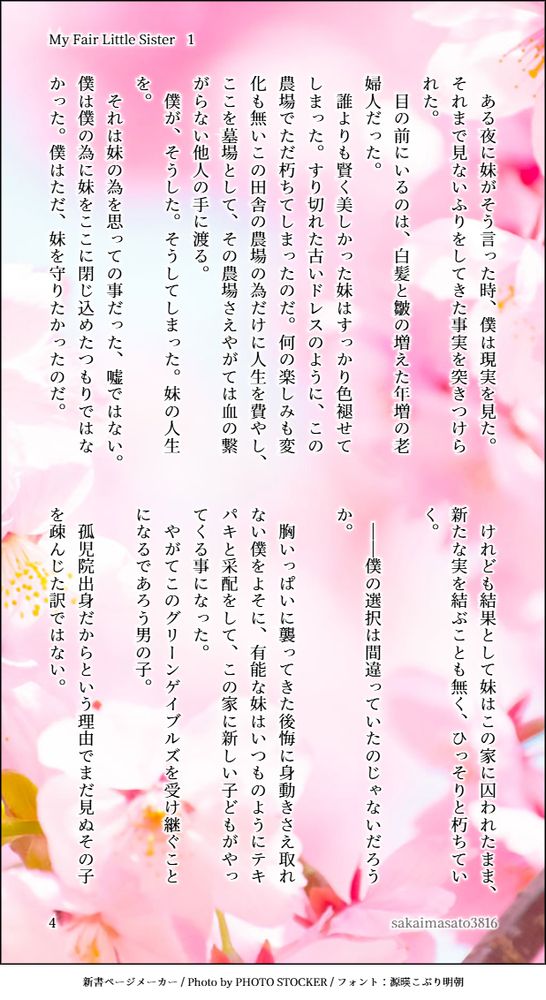 My Fair Little Sister 1

ある夜に妹がそう言った時、僕は現実を見た。それまで見ないふりをしてきた事実を突きつけられた。

目の前にいるのは、白髪と皺の増えた年増の老婦人だった。

誰よりも賢く美しかった妹はすっかり色褪せてしまった。すり切れた古いドレスのように、この農場でただ朽ちてしまったのだ。何の楽しみも変化も無いこの田舎の農場の為だけに人生を費やし、ここを墓場として、その農場さえやがては血の繋がらない他人の手に渡る。

僕が、そうした。そうしてしまった。妹の人生を。

それは妹の為を思っての事だった、嘘ではない。僕は僕の為に妹をここに閉じ込めたつもりではなかった。僕はただ、妹を守りたかったのだ。

けれども結果として妹はこの家に囚われたまま、新たな実を結ぶことも無く、ひっそりと朽ちていく。

――僕の選択は間違っていたのじゃないだろうか。

胸いっぱいに襲ってきた後悔に身動きさえ取れない僕をよそに、有能な妹はいつものようにテキパキと采配をして、この家に新しい子どもがやってくる事になった。

やがてこのグリーンゲイブルズを受け継ぐことになるであろう男の子。

孤児院出身だからという理由でまだ見ぬその子を疎んじた訳ではない。

4

sakaimasato3816

新書ページメーカー / Photo by PHOTO STOCKER / フォント：源暎こぶり明朝